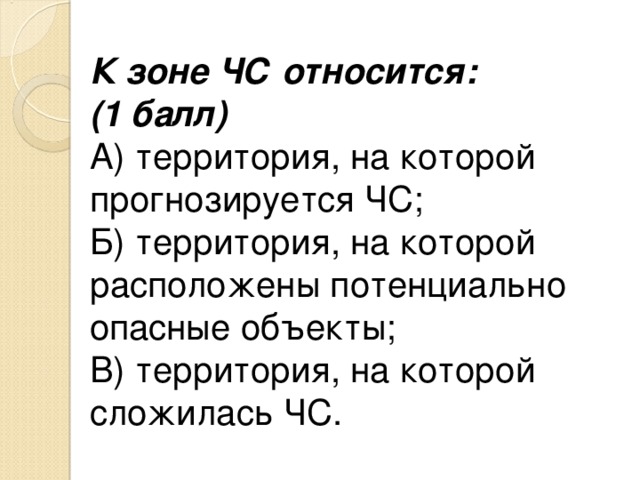 К зоне ЧС относится:
(1 балл)
А) территория, на которой прогнозируется ЧС;
Б) территория, на которой расположены потенциально опасные объекты;
В) территория, на которой сложилась ЧС.